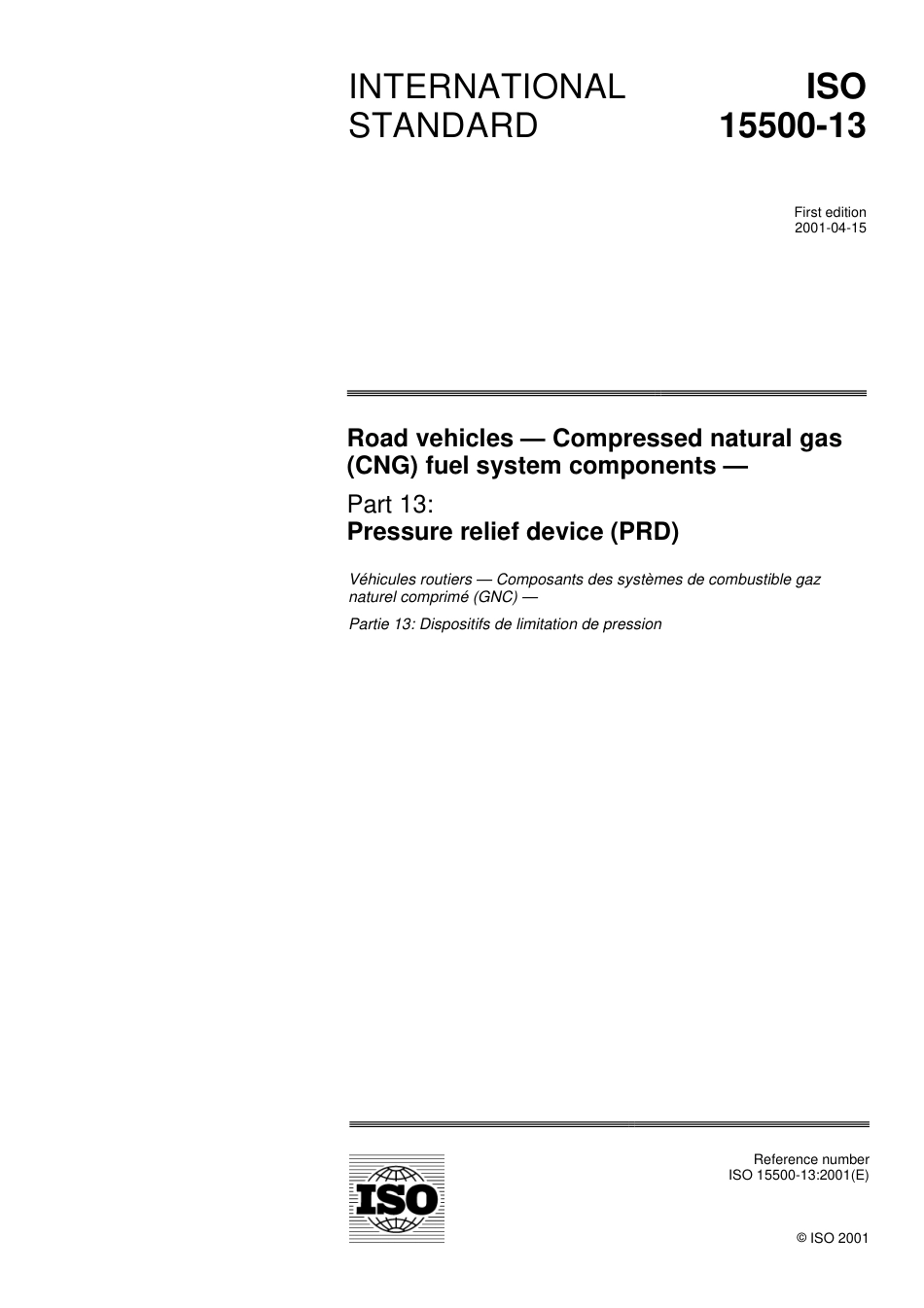 INTERNATIONAL STANDARD

ISO 15500-13

First edition
2001-04-15

Road vehicles — Compressed natural gas (CNG) fuel system components —

Part 13:
Pressure relief device (PRD)

Véhicules routiers — Composants des systèmes de combustible gaz naturel comprimé (GNC) —

Partie 13: Dispositifs de limitation de pression

ISO

Reference number
ISO 15500-13:2001(E)

© ISO 2001